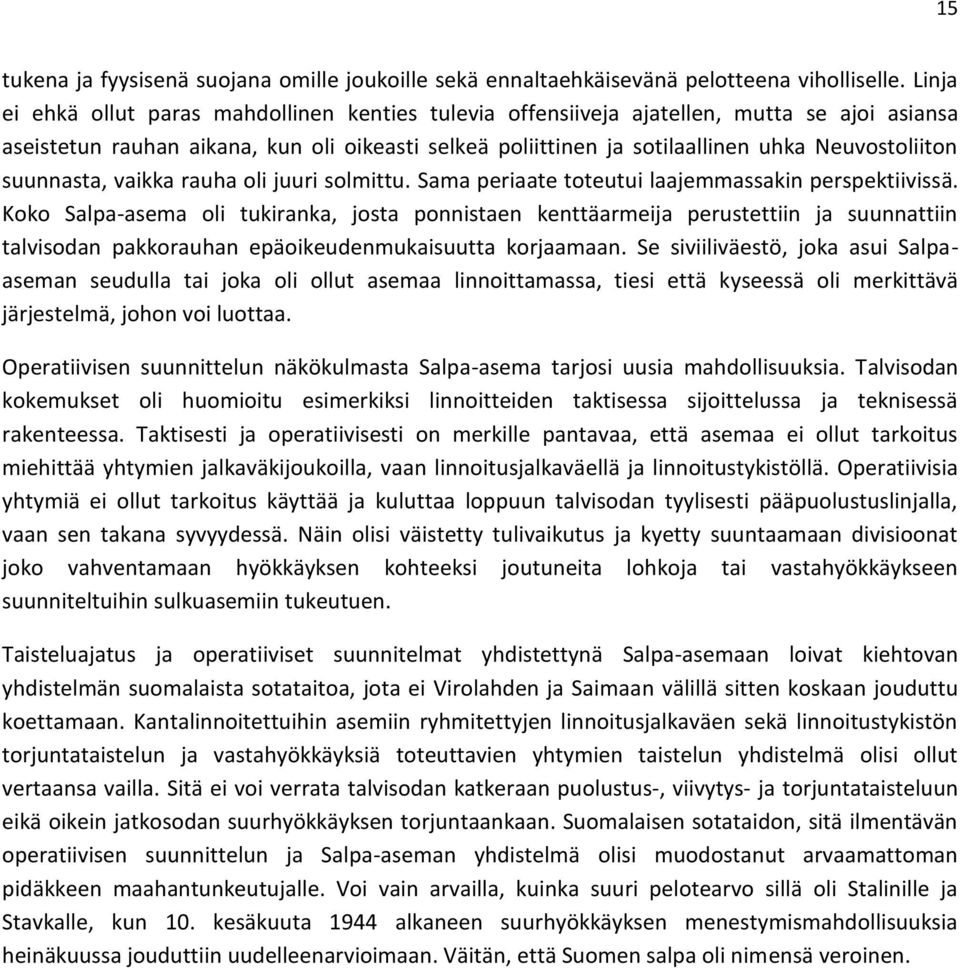 15

tukena ja fyysisenä suojana omille joukoille sekä ennaltaehkäisevänä pelotteena viholliselle. Linja ei ehkä ollut paras mahdollinen kenties tulevia offensiiveja ajatellen, mutta se ajoi asiansa aseistetun rauhan aikana, kun oli oikeasti selkeä poliittinen ja sotilaallinen uhka Neuvostoliiton suunnasta, vaikka rauha oli juuri solmittu. Sama periaate toteutui laajemmassakin perspektiivissä. Koko Salpa-asema oli tukiranka, josta ponnistaen kenttäarmeija perustettiin ja suunnattiin talvisodan pakkorauhan epäoikeudenmukaisuutta korjaamaan. Se siviiliväestö, joka asui Salpa-aseman seudulla tai joka oli ollut asemaa linnoittamassa, tiesi että kyseessä oli merkittävä järjestelmä, johon voi luottaa.

Operatiivisen suunnittelun näkökulmasta Salpa-asema tarjosi uusia mahdollisuuksia. Talvisodan kokemukset oli huomioitu esimerkiksi linnoitteiden taktisessa sijoittelussa ja teknisessä rakenteessa. Taktisesti ja operatiivisesti on merkille pantavaa, että asemaa ei ollut tarkoitus miehittää yhtymien jalkaväkijoukoilla, vaan linnoitusjalkaväellä ja linnoitustykistöllä. Operatiivisia yhtymiä ei ollut tarkoitus käyttää ja kuluttaa loppuun talvisodan tyylisesti pääpuolustuslinjalla, vaan sen takana syvyydessä. Näin olisi väistetty tulivaikutus ja kyetty suuntaamaan divisioonat joko vahventamaan hyökkäyksen kohteeksi joutuneita lohkoja tai vastahyökkäykseen suunniteltuihin sulkuasemiin tukeutuen.

Taisteluajatus ja operatiiviset suunnitelmat yhdistettynä Salpa-asemaan loivat kiehtovan yhdistelmän suomalaista sotataitoa, jota ei Virolahden ja Saimaan välillä sitten koskaan jouduttu koettamaan. Kantalinnoitettuihin asemiin ryhmitettyjen linnoitusjalkaväen sekä linnoitustykistön torjuntataistelun ja vastahyökkäyksiä toteuttavien yhtymien taistelun yhdistelmä olisi ollut vertaansa vailla. Sitä ei voi verrata talvisodan katkeraan puolustus-, viivytys- ja torjuntataisteluun eikä oikein jatkosodan suurhyökkäyksen torjuntaankaan. Suomalaisen sotataidon, sitä ilmentävän operatiivisen suunnittelun ja Salpa-aseman yhdistelmä olisi muodostanut arvaamattoman pidäkkeen maahantunkeutujalle. Voi vain arvailla, kuinka suuri pelotearvo sillä oli Stalinille ja Stavkalle, kun 10. kesäkuuta 1944 alkaneen suurhyökkäyksen menestymismahdollisuuksia heinäkuussa jouduttiin uudelleenarvioimaan. Väitän, että Suomen salpa oli nimensä veroinen.